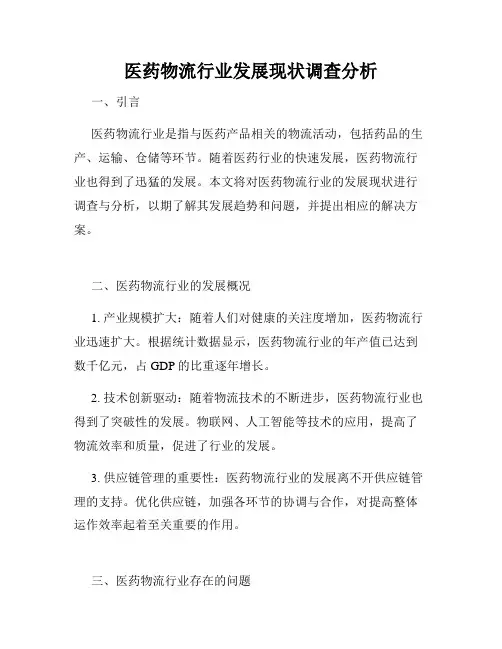 医药物流行业发展现状调查分析

一、引言

医药物流行业是指与医药产品相关的物流活动，包括药品的生产、运输、仓储等环节。随着医药行业的快速发展，医药物流行业也得到了迅猛的发展。本文将对医药物流行业的发展现状进行调查与分析，以期了解其发展趋势和问题，并提出相应的解决方案。

二、医药物流行业的发展概况

1. 产业规模扩大：随着人们对健康的关注度增加，医药物流行业迅速扩大。根据统计数据显示，医药物流行业的年产值已达到数千亿元，占 GDP 的比重逐年增长。

2. 技术创新驱动：随着物流技术的不断进步，医药物流行业也得到了突破性的发展。物联网、人工智能等技术的应用，提高了物流效率和质量，促进了行业的发展。

3. 供应链管理的重要性：医药物流行业的发展离不开供应链管理的支持。优化供应链，加强各环节的协调与合作，对提高整体运作效率起着至关重要的作用。

三、医药物流行业存在的问题